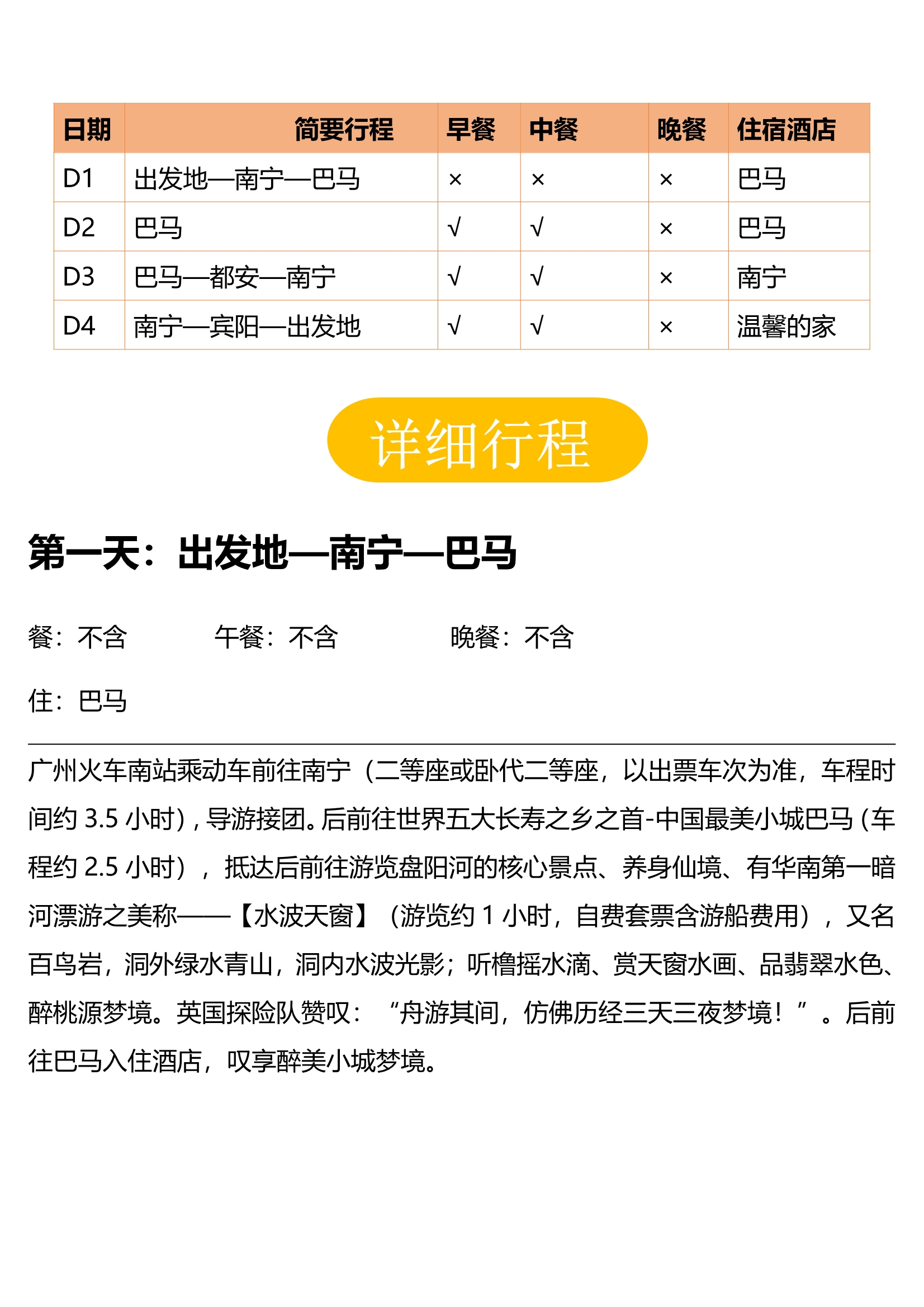 | 日期 | 简要行程 | 早餐 | 中餐 | 晚餐 | 住宿酒店 |
|---|---|---|---|---|---|
| D1 | 出发地—南宁—巴马 | × | × | × | 巴马 |
| D2 | 巴马 | √ | √ | × | 巴马 |
| D3 | 巴马—都安—南宁 | √ | √ | × | 南宁 |
| D4 | 南宁—宾阳—出发地 | √ | √ | × | 温馨的家 |

详细行程

第一天：出发地—南宁—巴马

餐：不含　　午餐：不含　　晚餐：不含

住：巴马

广州火车南站乘动车前往南宁（二等座或卧代二等座，以出票车次为准，车程时间约 3.5 小时)，导游接团。后前往世界五大长寿之乡之首-中国最美小城巴马（车程约 2.5 小时），抵达后前往游览盘阳河的核心景点、养身仙境、有华南第一暗河漂游之美称——【水波天窗】（游览约 1 小时，自费套票含游船费用），又名百鸟岩，洞外绿水青山，洞内水波光影；听橹摇水滴、赏天窗水画、品翡翠水色、醉桃源梦境。英国探险队赞叹：“舟游其间，仿佛历经三天三夜梦境！”。后前往巴马入住酒店，叹享醉美小城梦境。